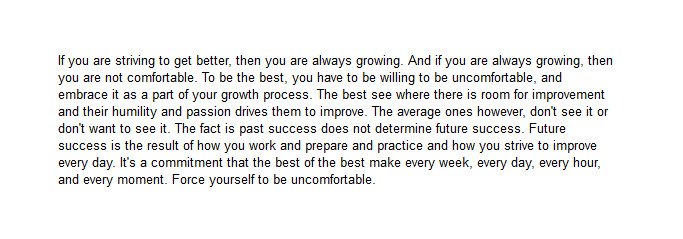 If you are striving to get better, then you are always growing. And if you are always growing, then you are not comfortable. To be the best, you have to be willing to be uncomfortable, and embrace it as a part of your growth process. The best see where there is room for improvement and their humility and passion drives them to improve. The average ones however, don't see it or don't want to see it. The fact is past success does not determine future success. Future success is the result of how you work and prepare and practice and how you strive to improve every day. It's a commitment that the best of the best make every week, every day, every hour, and every moment. Force yourself to be uncomfortable.